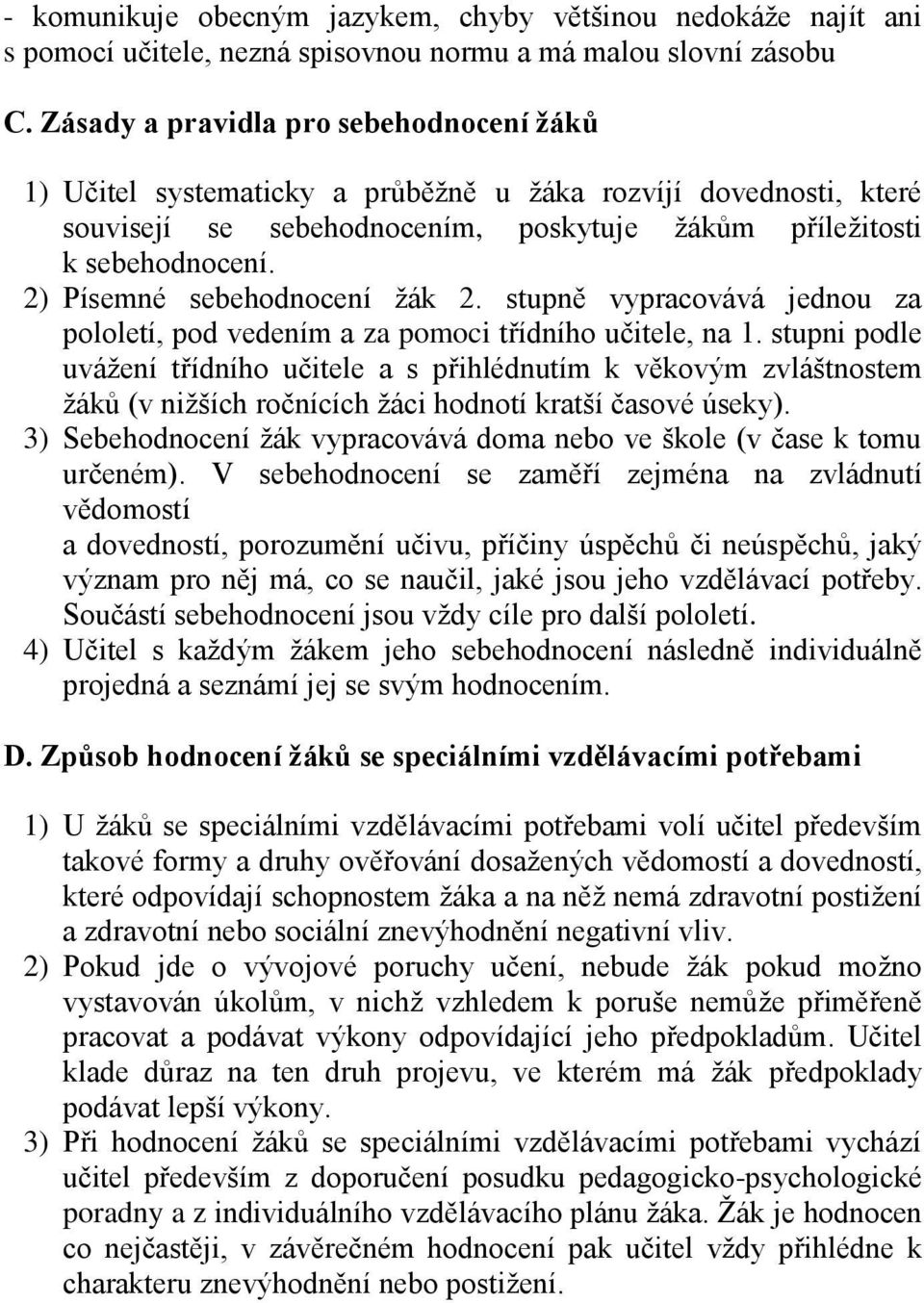 - komunikuje obecným jazykem, chyby většinou nedokáže najít ani s pomocí učitele, nezná spisovnou normu a má malou slovní zásobu

C. Zásady a pravidla pro sebehodnocení žáků

1) Učitel systematicky a průběžně u žáka rozvíjí dovednosti, které souvisejí se sebehodnocením, poskytuje žákům příležitosti k sebehodnocení.
2) Písemné sebehodnocení žák 2. stupně vypracovává jednou za pololetí, pod vedením a za pomoci třídního učitele, na 1. stupni podle uvážení třídního učitele a s přihlédnutím k věkovým zvláštnostem žáků (v nižších ročnících žáci hodnotí kratší časové úseky).
3) Sebehodnocení žák vypracovává doma nebo ve škole (v čase k tomu určeném). V sebehodnocení se zaměří zejména na zvládnutí vědomostí
a dovedností, porozumění učivu, příčiny úspěchů či neúspěchů, jaký význam pro něj má, co se naučil, jaké jsou jeho vzdělávací potřeby. Součástí sebehodnocení jsou vždy cíle pro další pololetí.
4) Učitel s každým žákem jeho sebehodnocení následně individuálně projedná a seznámí jej se svým hodnocením.

D. Způsob hodnocení žáků se speciálními vzdělávacími potřebami

1) U žáků se speciálními vzdělávacími potřebami volí učitel především takové formy a druhy ověřování dosažených vědomostí a dovedností, které odpovídají schopnostem žáka a na něž nemá zdravotní postižení a zdravotní nebo sociální znevýhodnění negativní vliv.
2) Pokud jde o vývojové poruchy učení, nebude žák pokud možno vystavován úkolům, v nichž vzhledem k poruše nemůže přiměřeně pracovat a podávat výkony odpovídající jeho předpokladům. Učitel klade důraz na ten druh projevu, ve kterém má žák předpoklady podávat lepší výkony.
3) Při hodnocení žáků se speciálními vzdělávacími potřebami vychází učitel především z doporučení posudku pedagogicko-psychologické poradny a z individuálního vzdělávacího plánu žáka. Žák je hodnocen co nejčastěji, v závěrečném hodnocení pak učitel vždy přihlédne k charakteru znevýhodnění nebo postižení.